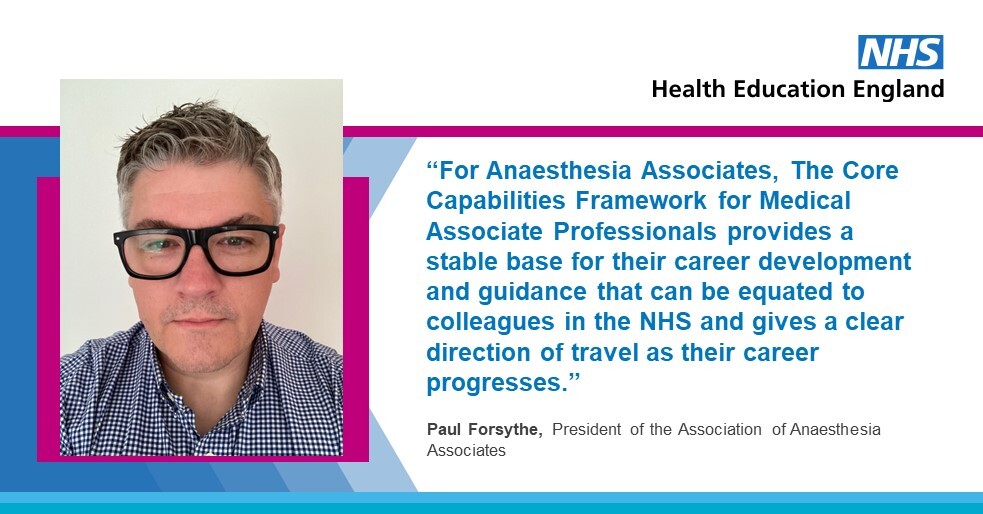 NHS
Health Education England

"For Anaesthesia Associates, The Core Capabilities Framework for Medical Associate Professionals provides a stable base for their career development and guidance that can be equated to colleagues in the NHS and gives a clear direction of travel as their career progresses."

Paul Forsythe, President of the Association of Anaesthesia Associates